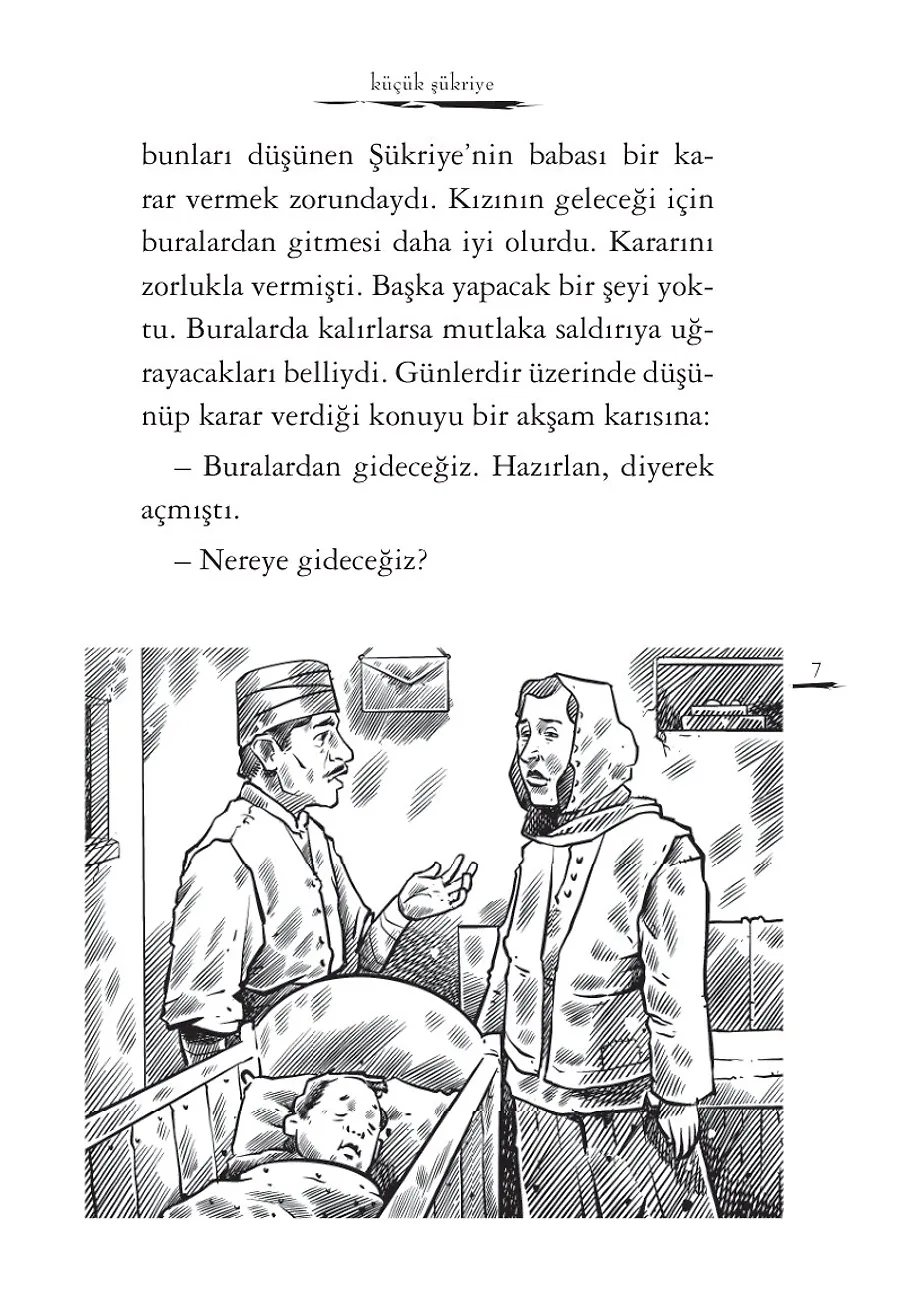 küçük şükriye

bunları düşünen Şükriye'nin babası bir karar vermek zorundaydı. Kızının geleceği için buralardan gitmesi daha iyi olurdu. Kararını zorlukla vermişti. Başka yapacak bir şeyi yoktu. Buralarda kalırlarsa mutlaka saldırıya uğrayacakları belliydi. Günlerdir üzerinde düşünüp karar verdiği konuyu bir akşam karısına:

– Buralardan gideceğiz. Hazırlan, diyerek açmıştı.

– Nereye gideceğiz?

7